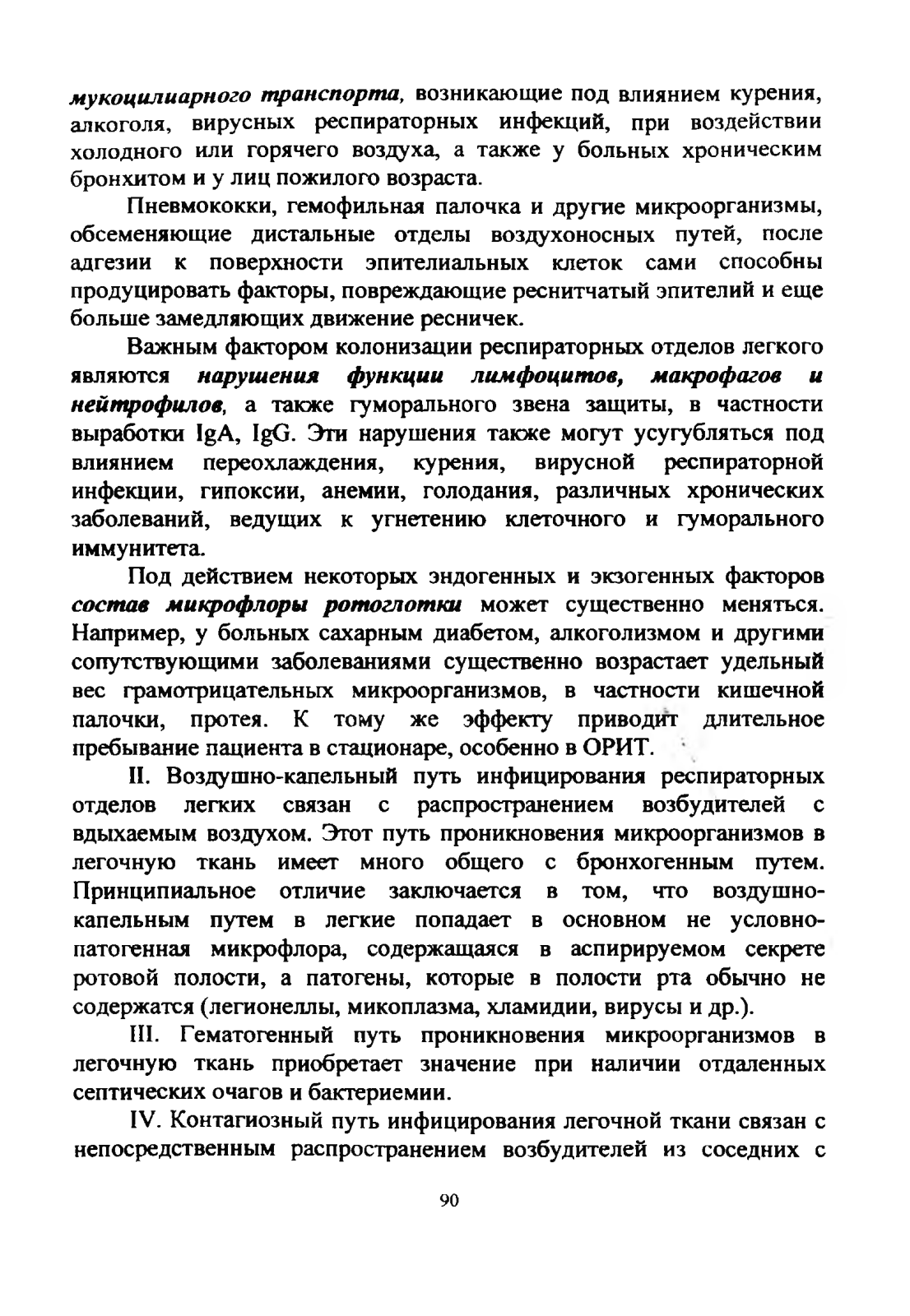 мукоцилиарного транспорта, возникающие под влиянием курения, алкоголя, вирусных респираторных инфекций, при воздействии холодного или горячего воздуха, а также у больных хроническим бронхитом и у лиц пожилого возраста.

Пневмококки, гемофильная палочка и другие микроорганизмы, обсеменяющие дистальные отделы воздухоносных путей, после адгезии к поверхности эпителиальных клеток сами способны продуцировать факторы, повреждающие реснитчатый эпителий и еще больше замедляющих движение ресничек.

Важным фактором колонизации респираторных отделов легкого являются нарушения функции лимфоцитов, макрофагов и нейтрофилов, а также гуморального звена защиты, в частности выработки IgA, IgG. Эти нарушения также могут усугубляться под влиянием переохлаждения, курения, вирусной респираторной инфекции, гипоксии, анемии, голодания, различных хронических заболеваний, ведущих к угнетению клеточного и гуморального иммунитета.

Под действием некоторых эндогенных и экзогенных факторов состав микрофлоры ротоглотки может существенно меняться. Например, у больных сахарным диабетом, алкоголизмом и другими сопутствующими заболеваниями существенно возрастает удельный вес грамотрицательных микроорганизмов, в частности кишечной палочки, протея. К тому же эффекту приводит длительное пребывание пациента в стационаре, особенно в ОРИТ.

II. Воздушно-капельный путь инфицирования респираторных отделов легких связан с распространением возбудителей с вдыхаемым воздухом. Этот путь проникновения микроорганизмов в легочную ткань имеет много общего с бронхогенным путем. Принципиальное отличие заключается в том, что воздушно-капельным путем в легкие попадает в основном не условно-патогенная микрофлора, содержащаяся в аспирируемом секрете ротовой полости, а патогены, которые в полости рта обычно не содержатся (легионеллы, микоплазма, хламидии, вирусы и др.).

III. Гематогенный путь проникновения микроорганизмов в легочную ткань приобретает значение при наличии отдаленных септических очагов и бактериемии.

IV. Контагиозный путь инфицирования легочной ткани связан с непосредственным распространением возбудителей из соседних с

90